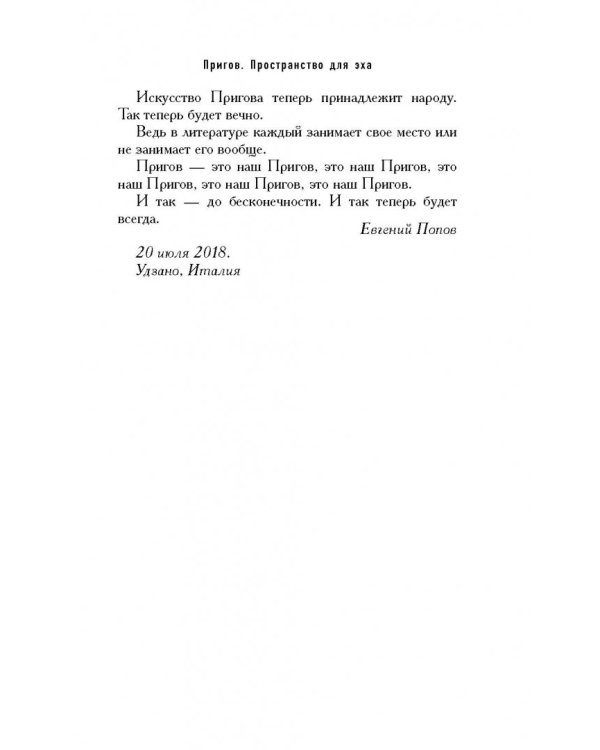 Пригов. Пространство для эха

Искусство Пригова теперь принадлежит народу. Так теперь будет вечно.

Ведь в литературе каждый занимает свое место или не занимает его вообще.

Пригов — это наш Пригов, это наш Пригов, это наш Пригов, это наш Пригов, это наш Пригов.

И так — до бесконечности. И так теперь будет всегда.

Евгений Попов

20 июля 2018.
Удзано, Италия